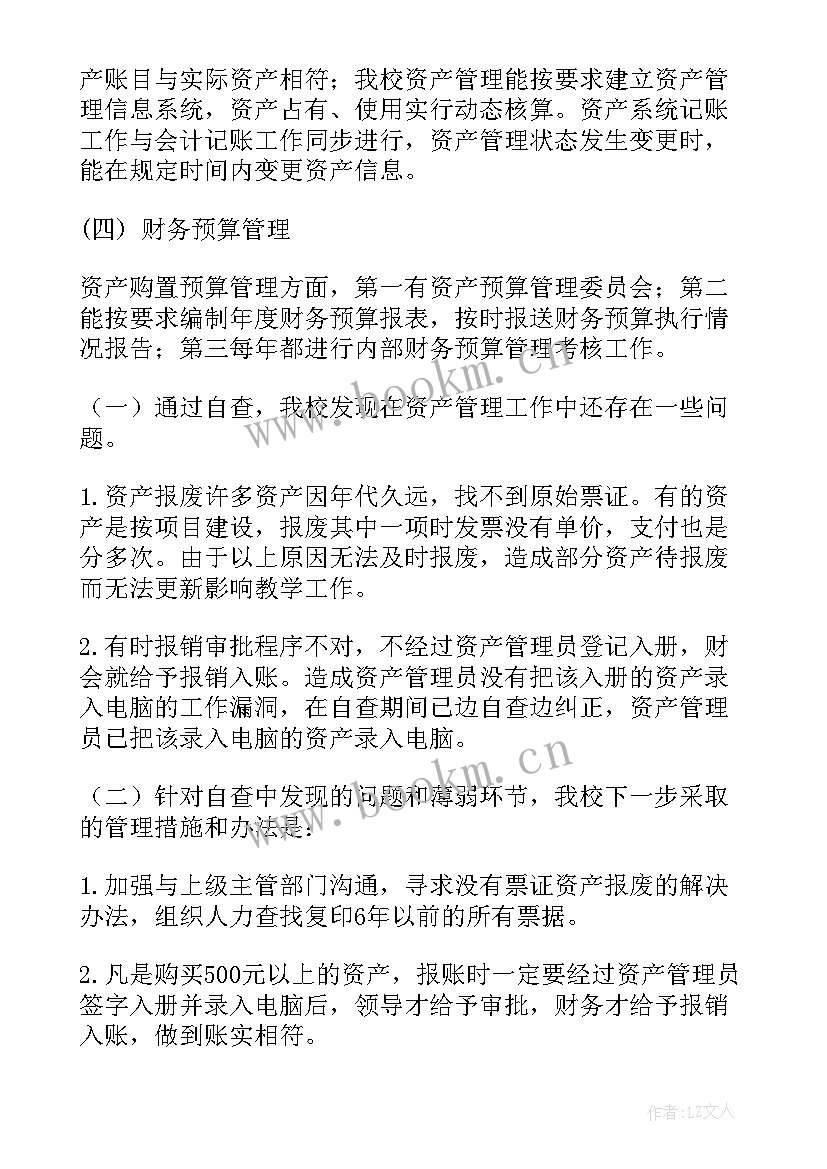 产账目与实际资产相符；我校资产管理能按要求建立资产管理信息系统，资产占有、使用实行动态核算。资产系统记账工作与会计记账工作同步进行，资产管理状态发生变更时，能在规定时间内变更资产信息。

(四) 财务预算管理

资产购置预算管理方面，第一有资产预算管理委员会；第二能按要求编制年度财务预算报表，按时报送财务预算执行情况报告；第三每年都进行内部财务预算管理考核工作。

（一）通过自查，我校发现在资产管理工作中还存在一些问题。

1.资产报废许多资产因年代久远，找不到原始票证。有的资产是按项目建设，报废其中一项时发票没有单价，支付也是分多次。由于以上原因无法及时报废，造成部分资产待报废而无法更新影响教学工作。

2.有时报销审批程序不对，不经过资产管理员登记入册，财会就给予报销入账。造成资产管理员没有把该入册的资产录入电脑的工作漏洞，在自查期间已边自查边纠正，资产管理员已把该录入电脑的资产录入电脑。

（二）针对自查中发现的问题和薄弱环节，我校下一步采取的管理措施和办法是：

1.加强与上级主管部门沟通，寻求没有票证资产报废的解决办法，组织人力查找复印6年以前的所有票据。

2.凡是购买500元以上的资产，报账时一定要经过资产管理员签字入册并录入电脑后，领导才给予审批，财务才给予报销入账，做到账实相符。

www.bookm.cn

www.bookm.cn

作者：LZ文人